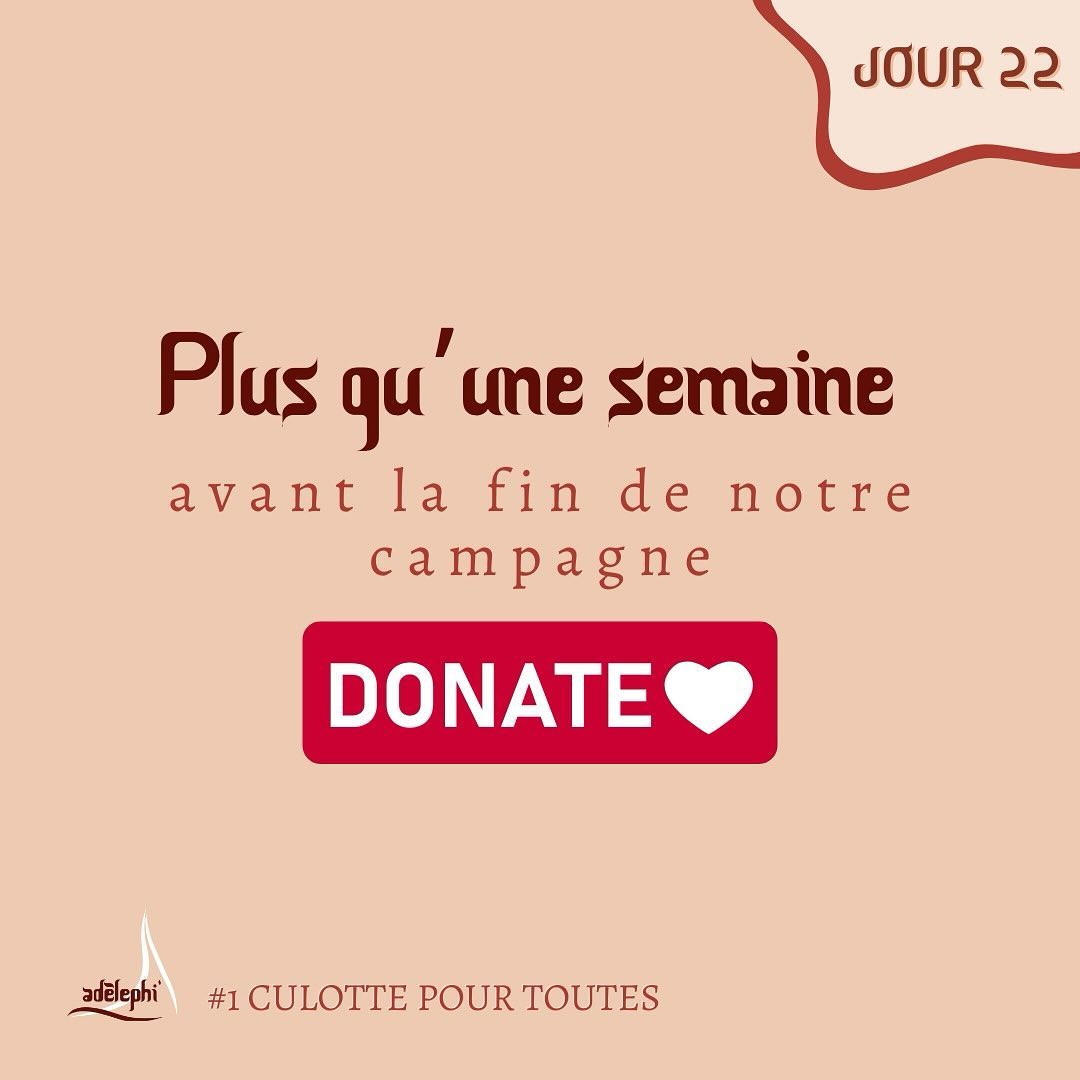 JOUR 22

Plus qu'une semaine

avant la fin de notre campagne

DONATE

adelephi

#1 CULOTTE POUR TOUTES